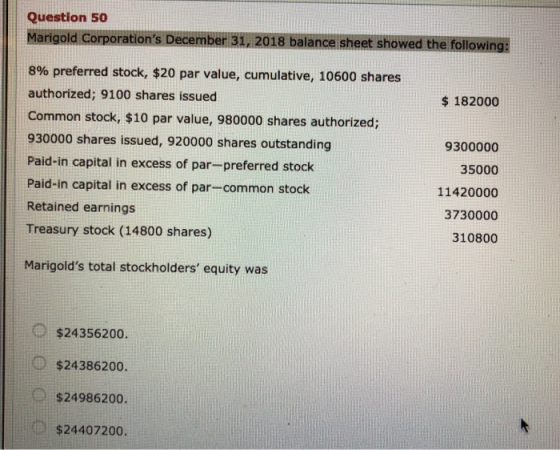 Question 50

Marigold Corporation's December 31, 2018 balance sheet showed the following:

| | |
|---|---|
| 8% preferred stock, \$20 par value, cumulative, 10600 shares authorized; 9100 shares issued | \$ 182000 |
| Common stock, \$10 par value, 980000 shares authorized; 930000 shares issued, 920000 shares outstanding | 9300000 |
| Paid-in capital in excess of par—preferred stock | 35000 |
| Paid-in capital in excess of par—common stock | 11420000 |
| Retained earnings | 3730000 |
| Treasury stock (14800 shares) | 310800 |

Marigold's total stockholders' equity was

\$24356200.

\$24386200.

\$24986200.

\$24407200.